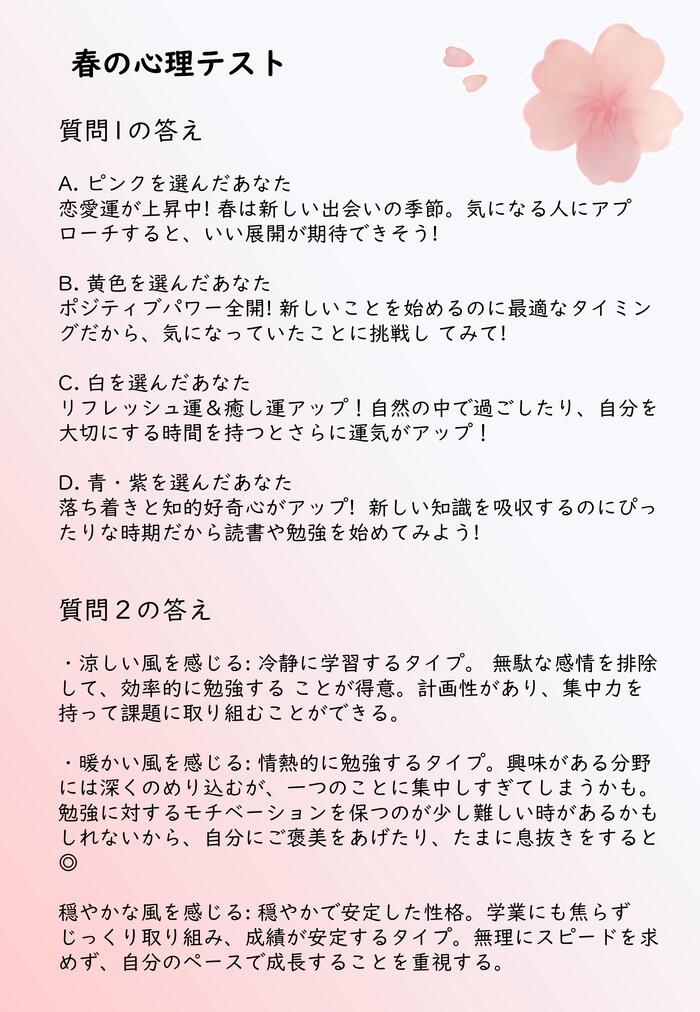 春の心理テスト

質問1の答え

A. ピンクを選んだあなた
恋愛運が上昇中! 春は新しい出会いの季節。気になる人にアプローチすると、いい展開が期待できそう!

B. 黄色を選んだあなた
ポジティブパワー全開! 新しいことを始めるのに最適なタイミングだから、気になっていたことに挑戦し てみて!

C. 白を選んだあなた
リフレッシュ運&癒し運アップ！自然の中で過ごしたり、自分を大切にする時間を持つとさらに運気がアップ！

D. 青・紫を選んだあなた
落ち着きと知的好奇心がアップ! 新しい知識を吸収するのにぴったりな時期だから読書や勉強を始めてみよう!

質問2の答え

・涼しい風を感じる: 冷静に学習するタイプ。 無駄な感情を排除して、効率的に勉強する ことが得意。計画性があり、集中力を持って課題に取り組むことができる。

・暖かい風を感じる: 情熱的に勉強するタイプ。興味がある分野には深くのめり込むが、一つのことに集中しすぎてしまうかも。勉強に対するモチベーションを保つのが少し難しい時があるかもしれないから、自分にご褒美をあげたり、たまに息抜きをすると◎

穏やかな風を感じる: 穏やかで安定した性格。学業にも焦らずじっくり取り組み、成績が安定するタイプ。無理にスピードを求めず、自分のペースで成長することを重視する。